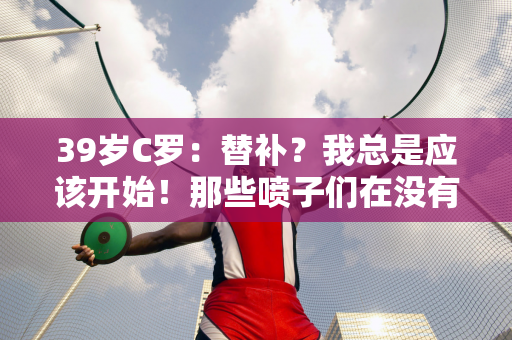 39岁C罗：替补？我总是应该开始！那些喷子们在没有